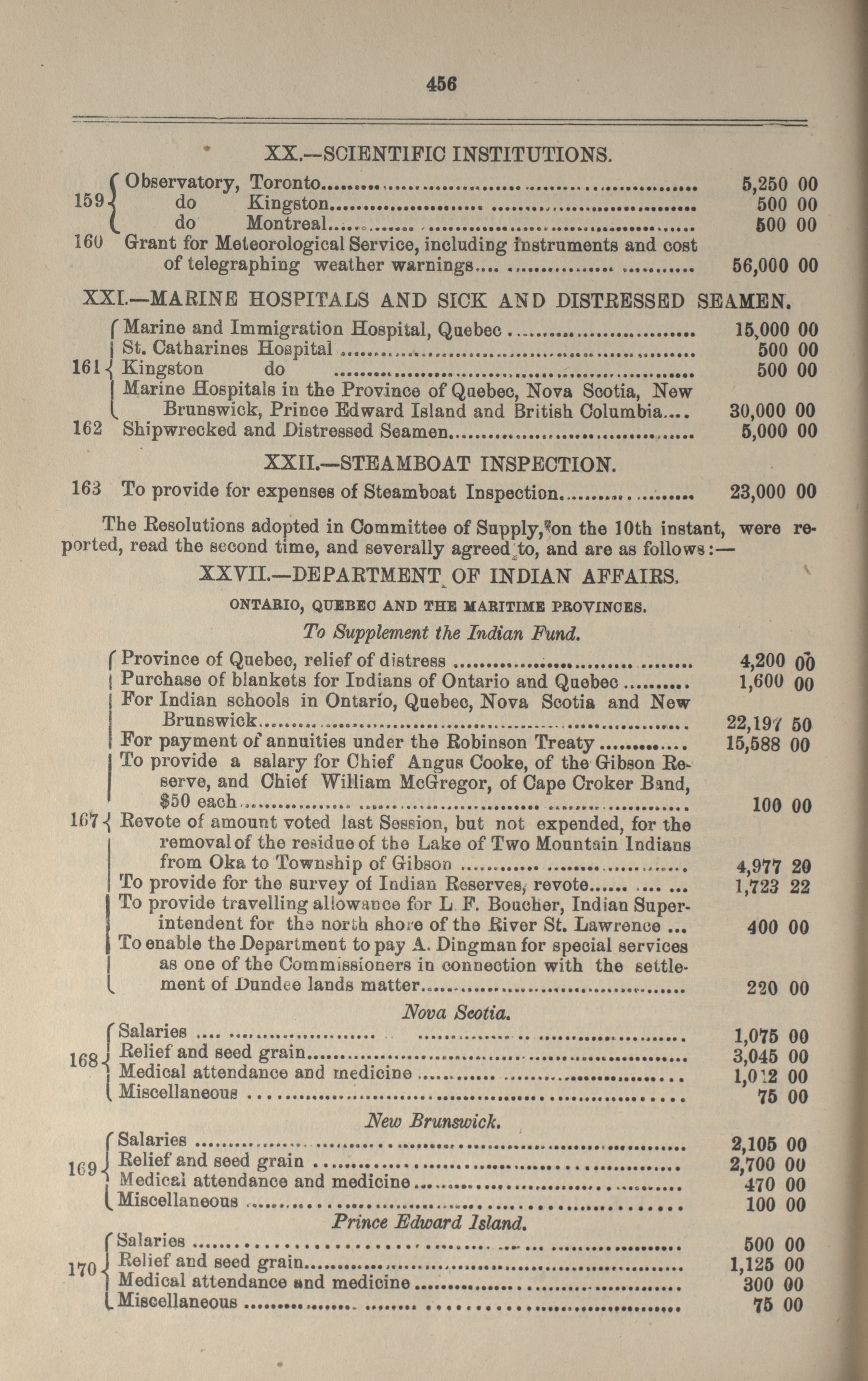 456

XX.—SCIENTIFIC INSTITUTIONS.

159 Observatory, Toronto 5,250 00
do Kingston 500 00
do Montreal 500 00

160 Grant for Meteorological Service, including instruments and cost of telegraphing weather warnings 56,000 00

XXI.—MARINE HOSPITALS AND SICK AND DISTRESSED SEAMEN.

161 Marine and Immigration Hospital, Quebec 15,000 00
St. Catharines Hospital 500 00
Kingston do 500 00
Marine Hospitals in the Province of Quebec, Nova Scotia, New Brunswick, Prince Edward Island and British Columbia 30,000 00

162 Shipwrecked and Distressed Seamen 5,000 00

XXII.—STEAMBOAT INSPECTION.

163 To provide for expenses of Steamboat Inspection 23,000 00

The Resolutions adopted in Committee of Supply, on the 10th instant, were reported, read the second time, and severally agreed to, and are as follows:—

XXVII.—DEPARTMENT OF INDIAN AFFAIRS.

ONTARIO, QUEBEC AND THE MARITIME PROVINCES.

To Supplement the Indian Fund.

167 Province of Quebec, relief of distress 4,200 00
Purchase of blankets for Indians of Ontario and Quebec 1,600 00
For Indian schools in Ontario, Quebec, Nova Scotia and New Brunswick 22,197 50
For payment of annuities under the Robinson Treaty 15,588 00
To provide a salary for Chief Angus Cooke, of the Gibson Reserve, and Chief William McGregor, of Cape Croker Band, $50 each 100 00
Revote of amount voted last Session, but not expended, for the removal of the residue of the Lake of Two Mountain Indians from Oka to Township of Gibson 4,977 20
To provide for the survey of Indian Reserves, revote 1,723 22
To provide travelling allowance for L. F. Boucher, Indian Superintendent for the north shore of the River St. Lawrence 400 00
To enable the Department to pay A. Dingman for special services as one of the Commissioners in connection with the settlement of Dundee lands matter 220 00

Nova Scotia.

168 Salaries 1,075 00
Relief and seed grain 3,045 00
Medical attendance and medicine 1,012 00
Miscellaneous 75 00

New Brunswick.

169 Salaries 2,105 00
Relief and seed grain 2,700 00
Medical attendance and medicine 470 00
Miscellaneous 100 00

Prince Edward Island.

170 Salaries 500 00
Relief and seed grain 1,125 00
Medical attendance and medicine 300 00
Miscellaneous 75 00